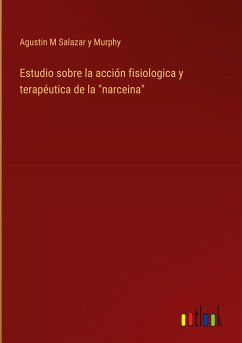 Agustin M Salazar y Murphy

Estudio sobre la acción fisiologica y terapéutica de la "narceina"

outlook